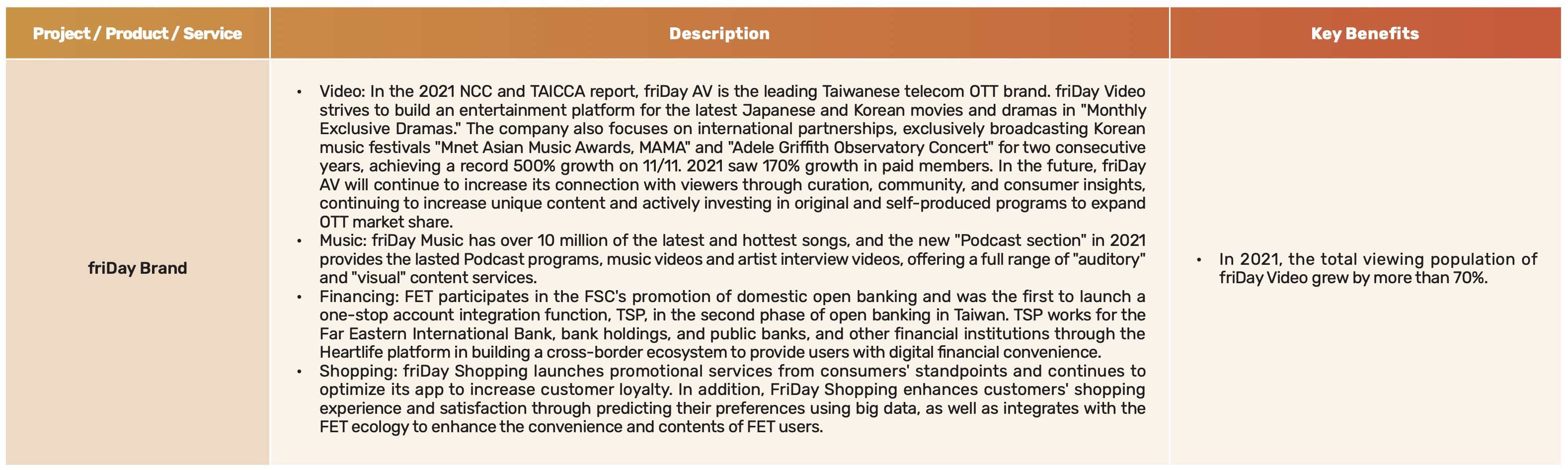 | Project / Product / Service | Description | Key Benefits |
|---|---|---|
| friDay Brand | • Video: In the 2021 NCC and TAICCA report, friDay AV is the leading Taiwanese telecom OTT brand. friDay Video strives to build an entertainment platform for the latest Japanese and Korean movies and dramas in "Monthly Exclusive Dramas." The company also focuses on international partnerships, exclusively broadcasting Korean music festivals "Mnet Asian Music Awards, MAMA" and "Adele Griffith Observatory Concert" for two consecutive years, achieving a record 500% growth on 11/11. 2021 saw 170% growth in paid members. In the future, friDay AV will continue to increase its connection with viewers through curation, community, and consumer insights, continuing to increase unique content and actively investing in original and self-produced programs to expand OTT market share. • Music: friDay Music has over 10 million of the latest and hottest songs, and the new "Podcast section" in 2021 provides the lasted Podcast programs, music videos and artist interview videos, offering a full range of "auditory" and "visual" content services. • Financing: FET participates in the FSC's promotion of domestic open banking and was the first to launch a one-stop account integration function, TSP, in the second phase of open banking in Taiwan. TSP works for the Far Eastern International Bank, bank holdings, and public banks, and other financial institutions through the Heartlife platform in building a cross-border ecosystem to provide users with digital financial convenience. • Shopping: friDay Shopping launches promotional services from consumers' standpoints and continues to optimize its app to increase customer loyalty. In addition, FriDay Shopping enhances customers' shopping experience and satisfaction through predicting their preferences using big data, as well as integrates with the FET ecology to enhance the convenience and contents of FET users. | • In 2021, the total viewing population of friDay Video grew by more than 70%. |